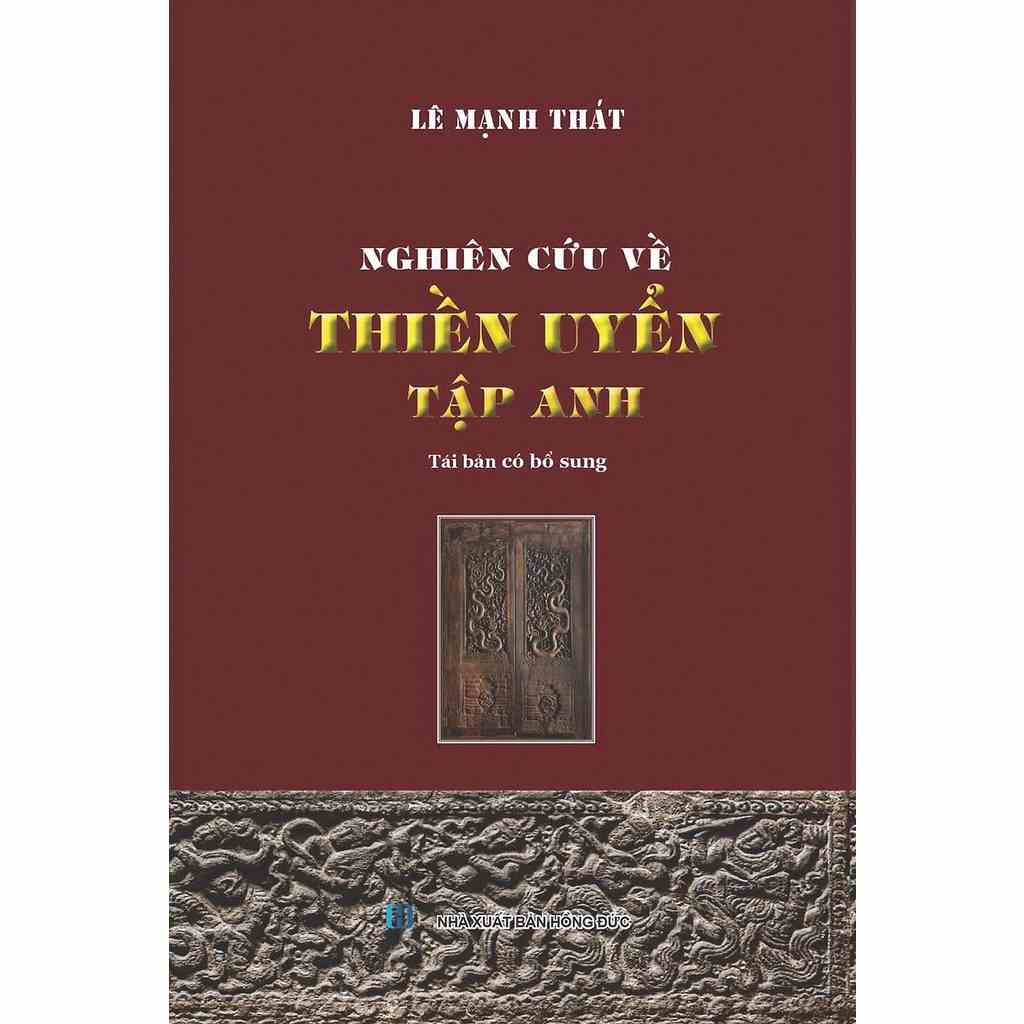 LÊ MẠNH THÁT

NGHIÊN CỨU VỀ
THIỀN UYỂN
TẬP ANH

Tái bản có bổ sung

NHÀ XUẤT BẢN HỒNG ĐỨC